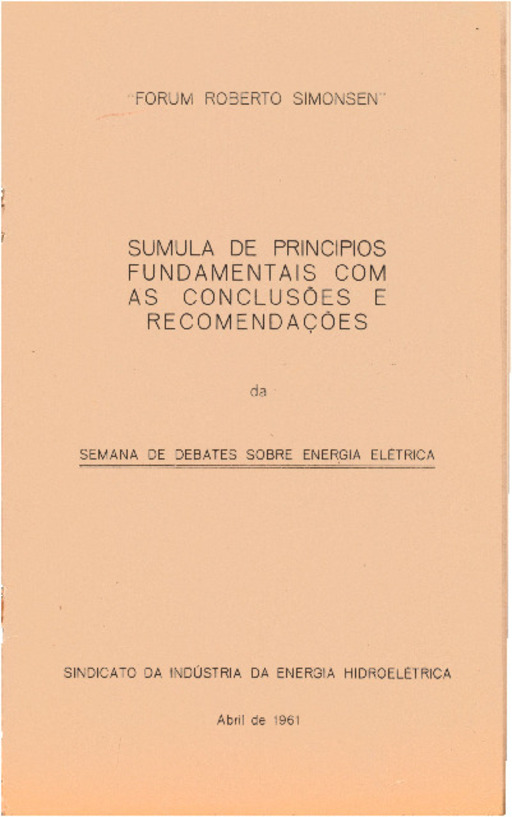 "FORUM ROBERTO SIMONSEN"

SUMULA DE PRINCIPIOS FUNDAMENTAIS COM AS CONCLUSÕES E RECOMENDAÇÕES

da

SEMANA DE DEBATES SOBRE ENERGIA ELÉTRICA

SINDICATO DA INDÚSTRIA DA ENERGIA HIDROELÉTRICA

Abril de 1961